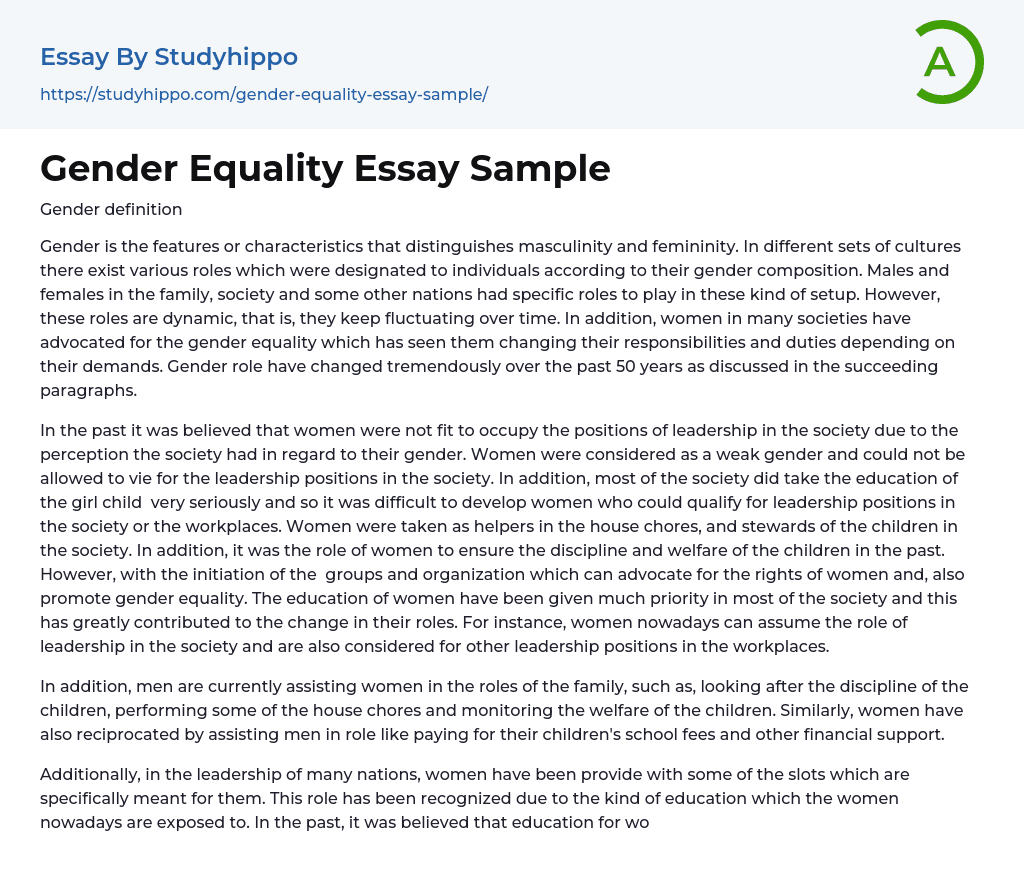 Essay By Studyhippo
https://studyhippo.com/gender-equality-essay-sample/

A

Gender Equality Essay Sample

Gender definition

Gender is the features or characteristics that distinguishes masculinity and femininity. In different sets of cultures there exist various roles which were designated to individuals according to their gender composition. Males and females in the family, society and some other nations had specific roles to play in these kind of setup. However, these roles are dynamic, that is, they keep fluctuating over time. In addition, women in many societies have advocated for the gender equality which has seen them changing their responsibilities and duties depending on their demands. Gender role have changed tremendously over the past 50 years as discussed in the succeeding paragraphs.

In the past it was believed that women were not fit to occupy the positions of leadership in the society due to the perception the society had in regard to their gender. Women were considered as a weak gender and could not be allowed to vie for the leadership positions in the society. In addition, most of the society did take the education of the girl child very seriously and so it was difficult to develop women who could qualify for leadership positions in the society or the workplaces. Women were taken as helpers in the house chores, and stewards of the children in the society. In addition, it was the role of women to ensure the discipline and welfare of the children in the past. However, with the initiation of the groups and organization which can advocate for the rights of women and, also promote gender equality. The education of women have been given much priority in most of the society and this has greatly contributed to the change in their roles. For instance, women nowadays can assume the role of leadership in the society and are also considered for other leadership positions in the workplaces.

In addition, men are currently assisting women in the roles of the family, such as, looking after the discipline of the children, performing some of the house chores and monitoring the welfare of the children. Similarly, women have also reciprocated by assisting men in role like paying for their children's school fees and other financial support.

Additionally, in the leadership of many nations, women have been provide with some of the slots which are specifically meant for them. This role has been recognized due to the kind of education which the women nowadays are exposed to. In the past, it was believed that education for wo